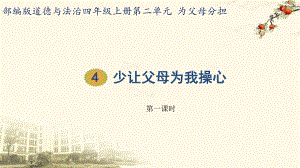 部编版道德与法治四年级上册第二单元 为父母分担

4 少让父母为我操心

第一课时